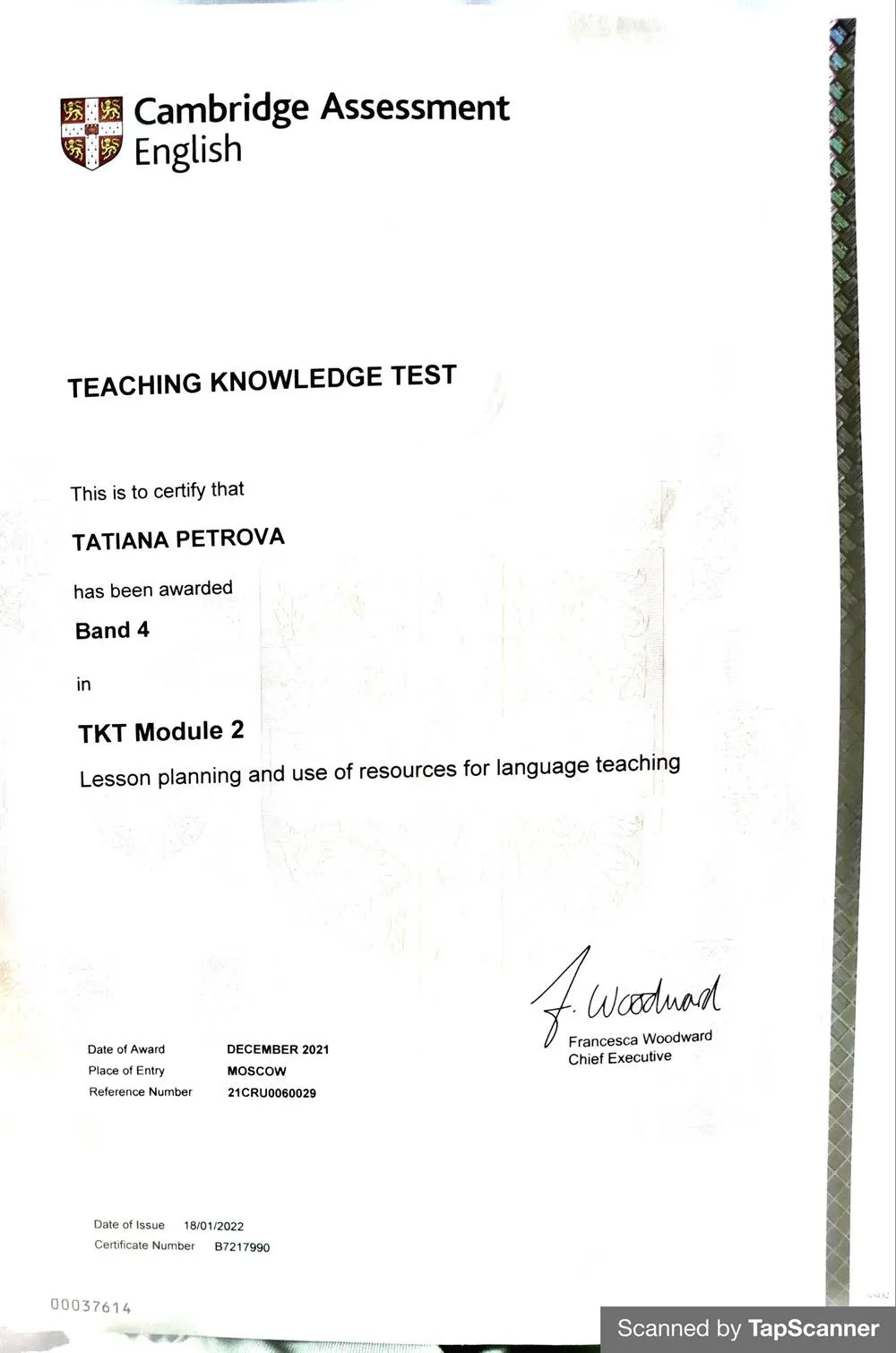 Cambridge Assessment English

TEACHING KNOWLEDGE TEST

This is to certify that

TATIANA PETROVA

has been awarded

Band 4

in

TKT Module 2

Lesson planning and use of resources for language teaching

F. Woodward
Francesca Woodward
Chief Executive

Date of Award DECEMBER 2021
Place of Entry MOSCOW
Reference Number 21CRU0060029

Date of Issue 18/01/2022
Certificate Number B7217990

00037614

Scanned by TapScanner